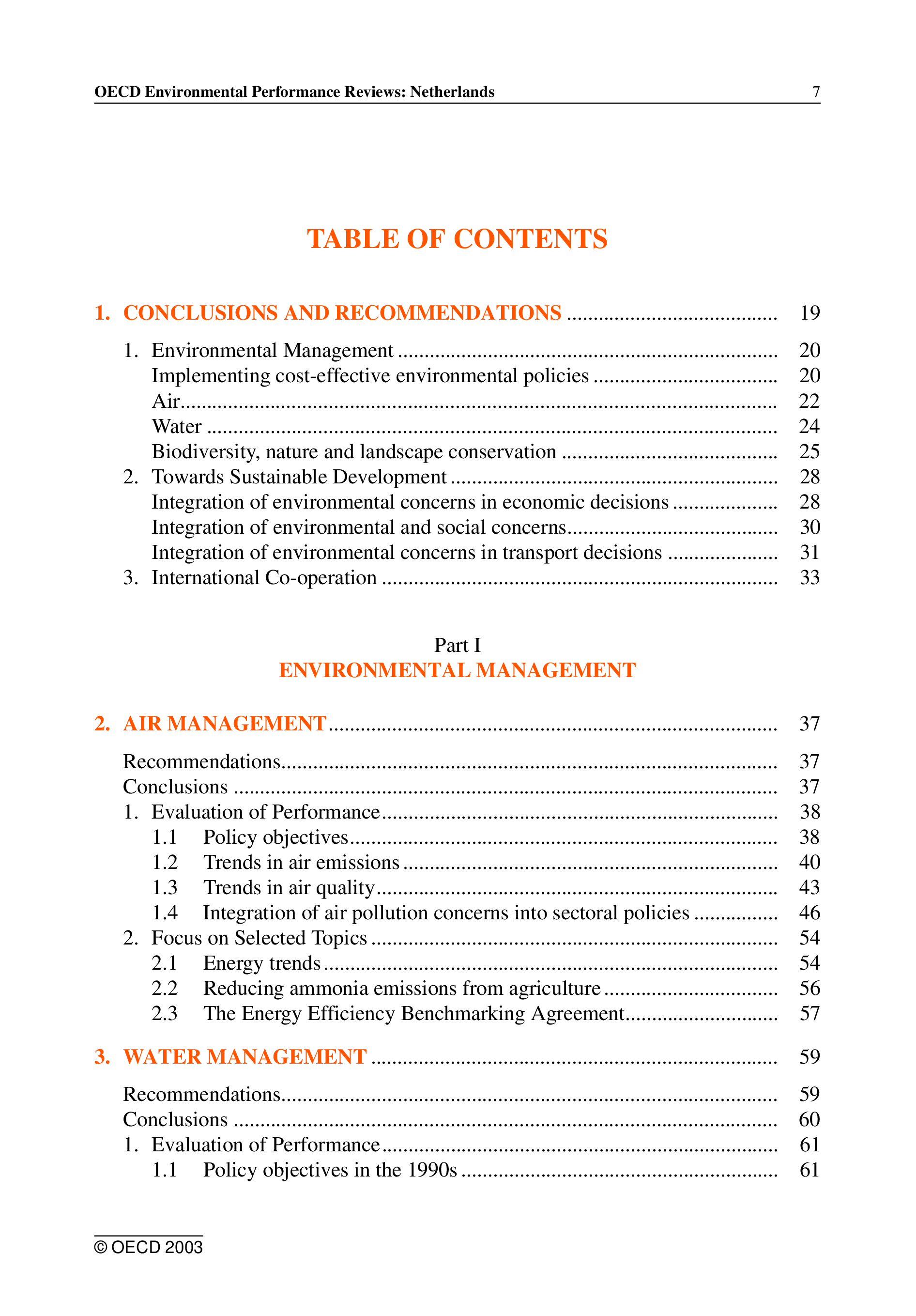 OECD Environmental Performance Reviews: Netherlands 7

TABLE OF CONTENTS

1. CONCLUSIONS AND RECOMMENDATIONS 19

1. Environmental Management 20
Implementing cost-effective environmental policies 20
Air 22
Water 24
Biodiversity, nature and landscape conservation 25
2. Towards Sustainable Development 28
Integration of environmental concerns in economic decisions 28
Integration of environmental and social concerns 30
Integration of environmental concerns in transport decisions 31
3. International Co-operation 33

Part I
ENVIRONMENTAL MANAGEMENT

2. AIR MANAGEMENT 37

Recommendations 37
Conclusions 37
1. Evaluation of Performance 38
1.1 Policy objectives 38
1.2 Trends in air emissions 40
1.3 Trends in air quality 43
1.4 Integration of air pollution concerns into sectoral policies 46
2. Focus on Selected Topics 54
2.1 Energy trends 54
2.2 Reducing ammonia emissions from agriculture 56
2.3 The Energy Efficiency Benchmarking Agreement 57

3. WATER MANAGEMENT 59

Recommendations 59
Conclusions 60
1. Evaluation of Performance 61
1.1 Policy objectives in the 1990s 61

© OECD 2003